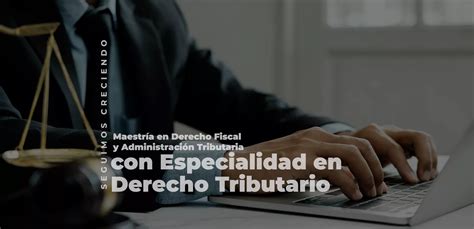 SEGUIMOS CRECIENDO

Maestría en Derecho Fiscal y Administración Tributaria
con Especialidad en Derecho Tributario